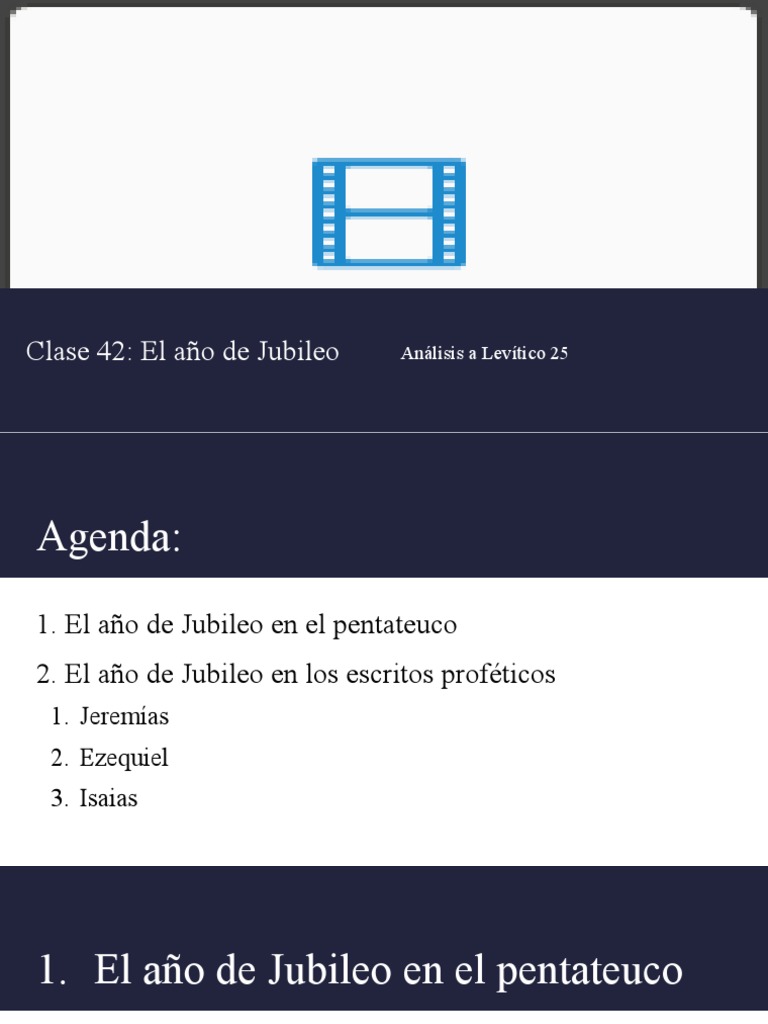 Clase 42: El año de Jubileo

Análisis a Levítico 25

Agenda:

1. El año de Jubileo en el pentateuco

2. El año de Jubileo en los escritos proféticos

1. Jeremías

2. Ezequiel

3. Isaias

1. El año de Jubileo en el pentateuco